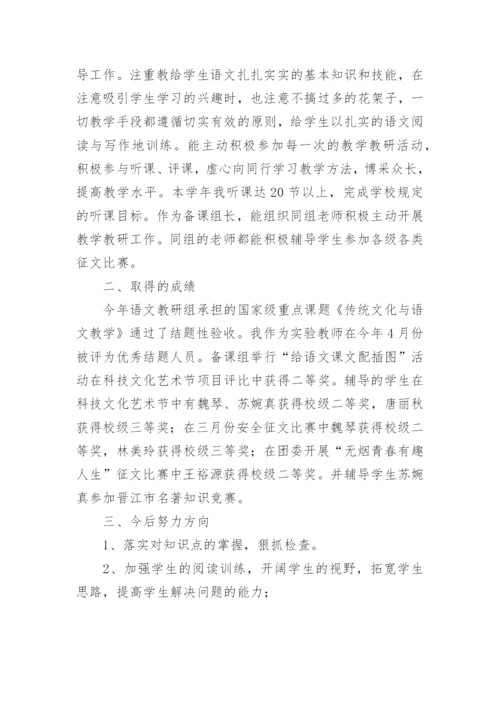 导工作。注重教给学生语文扎扎实实的基本知识和技能，在注意吸引学生学习的兴趣时，也注意不搞过多的花架子，一切教学手段都遵循切实有效的原则，给学生以扎实的语文阅读与写作地训练。能主动积极参加每一次的教学教研活动，积极参与听课、评课，虚心向同行学习教学方法，博采众长，提高教学水平。本学年我听课达20节以上，完成学校规定的听课目标。作为备课组长，能组织同组老师积极主动开展教学教研工作。同组的老师都能积极辅导学生参加各级各类征文比赛。

二、取得的成绩

今年语文教研组承担的国家级重点课题《传统文化与语文教学》通过了结题性验收。我作为实验教师在今年4月份被评为优秀结题人员。备课组举行“给语文课文配插图”活动在科技文化艺术节项目评比中获得二等奖。辅导的学生在科技文化艺术节中有魏琴、苏婉真获得校级二等奖，唐丽秋获得校级三等奖；在三月份安全征文比赛中魏琴获得校级二等奖，林美玲获得校级三等奖；在团委开展“无烟青春有趣人生”征文比赛中王裕源获得校级二等奖。并辅导学生苏婉真参加晋江市名著知识竞赛。

三、今后努力方向

1、落实对知识点的掌握，狠抓检查。

2、加强学生的阅读训练，开阔学生的视野，拓宽学生思路，提高学生解决问题的能力；